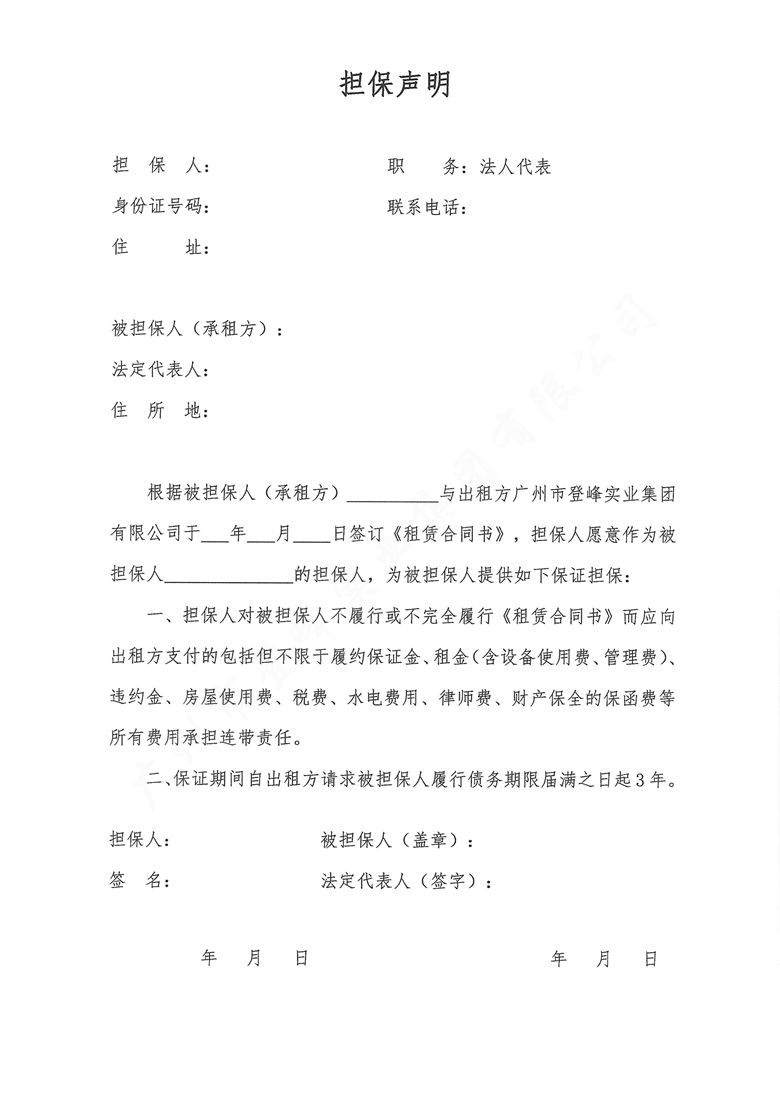 担保声明

担 保 人：　　　　　　　　职　　务：法人代表

身份证号码：　　　　　　　联系电话：

住　　址：

被担保人（承租方）：

法定代表人：

住 所 地：

根据被担保人（承租方）__________与出租方广州市登峰实业集团有限公司于___年___月____日签订《租赁合同书》，担保人愿意作为被担保人______________的担保人，为被担保人提供如下保证担保：

一、担保人对被担保人不履行或不完全履行《租赁合同书》而应向出租方支付的包括但不限于履约保证金、租金（含设备使用费、管理费）、违约金、房屋使用费、税费、水电费用、律师费、财产保全的保函费等所有费用承担连带责任。

二、保证期间自出租方请求被担保人履行债务期限届满之日起3年。

担保人：　　　　　　　　被担保人（盖章）：

签　名：　　　　　　　　法定代表人（签字）：

年　月　日　　　　　　　　　　年　月　日